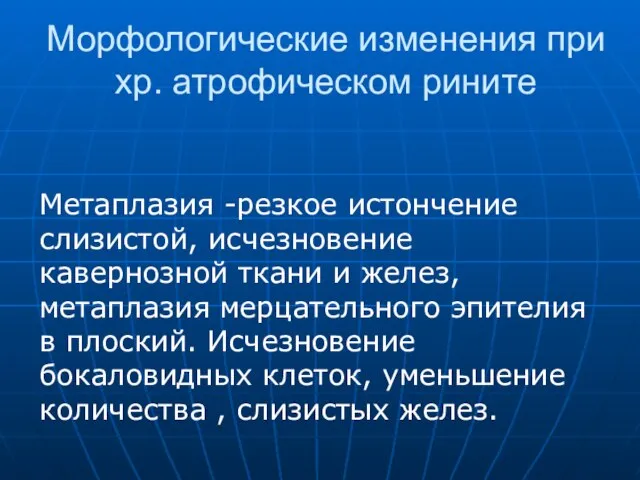 Морфологические изменения при хр. атрофическом рините

Метаплазия -резкое истончение слизистой, исчезновение кавернозной ткани и желез, метаплазия мерцательного эпителия в плоский. Исчезновение бокаловидных клеток, уменьшение количества , слизистых желез.